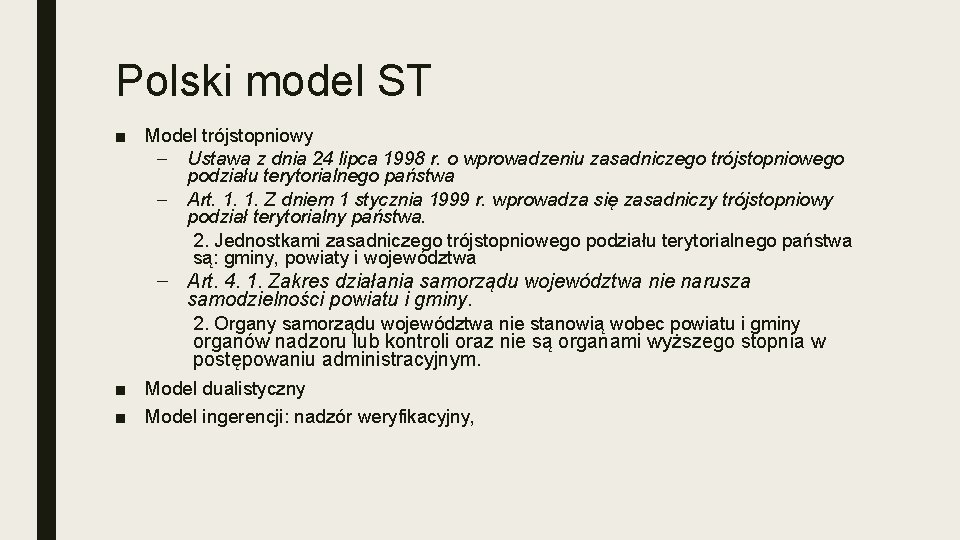 Polski model ST

■ Model trójstopniowy

– Ustawa z dnia 24 lipca 1998 r. o wprowadzeniu zasadniczego trójstopniowego podziału terytorialnego państwa

– Art. 1. 1. Z dniem 1 stycznia 1999 r. wprowadza się zasadniczy trójstopniowy podział terytorialny państwa.

2. Jednostkami zasadniczego trójstopniowego podziału terytorialnego państwa są: gminy, powiaty i województwa

– Art. 4. 1. Zakres działania samorządu województwa nie narusza samodzielności powiatu i gminy.

2. Organy samorządu województwa nie stanowią wobec powiatu i gminy organów nadzoru lub kontroli oraz nie są organami wyższego stopnia w postępowaniu administracyjnym.

■ Model dualistyczny

■ Model ingerencji: nadzór weryfikacyjny,